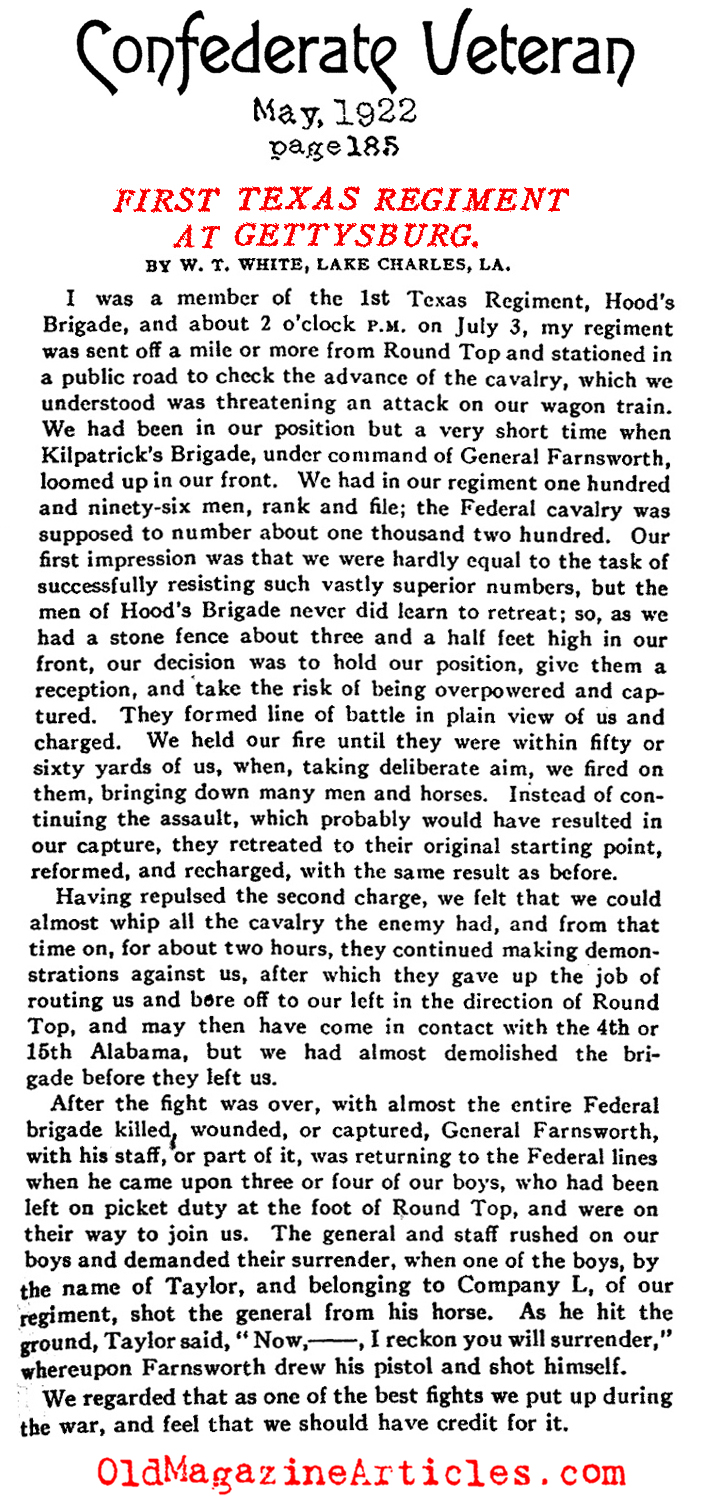 Confederate Veteran
May, 1922
page 185

FIRST TEXAS REGIMENT AT GETTYSBURG.

BY W. T. WHITE, LAKE CHARLES, LA.

I was a member of the 1st Texas Regiment, Hood's Brigade, and about 2 o'clock P.M. on July 3, my regiment was sent off a mile or more from Round Top and stationed in a public road to check the advance of the cavalry, which we understood was threatening an attack on our wagon train. We had been in our position but a very short time when Kilpatrick's Brigade, under command of General Farnsworth, loomed up in our front. We had in our regiment one hundred and ninety-six men, rank and file; the Federal cavalry was supposed to number about one thousand two hundred. Our first impression was that we were hardly equal to the task of successfully resisting such vastly superior numbers, but the men of Hood's Brigade never did learn to retreat; so, as we had a stone fence about three and a half feet high in our front, our decision was to hold our position, give them a reception, and take the risk of being overpowered and captured. They formed line of battle in plain view of us and charged. We held our fire until they were within fifty or sixty yards of us, when, taking deliberate aim, we fired on them, bringing down many men and horses. Instead of continuing the assault, which probably would have resulted in our capture, they retreated to their original starting point, reformed, and recharged, with the same result as before.

Having repulsed the second charge, we felt that we could almost whip all the cavalry the enemy had, and from that time on, for about two hours, they continued making demonstrations against us, after which they gave up the job of routing us and bore off to our left in the direction of Round Top, and may then have come in contact with the 4th or 15th Alabama, but we had almost demolished the brigade before they left us.

After the fight was over, with almost the entire Federal brigade killed, wounded, or captured, General Farnsworth, with his staff, or part of it, was returning to the Federal lines when he came upon three or four of our boys, who had been left on picket duty at the foot of Round Top, and were on their way to join us. The general and staff rushed on our boys and demanded their surrender, when one of the boys, by the name of Taylor, and belonging to Company L, of our regiment, shot the general from his horse. As he hit the ground, Taylor said, "Now,——, I reckon you will surrender," whereupon Farnsworth drew his pistol and shot himself.

We regarded that as one of the best fights we put up during the war, and feel that we should have credit for it.

OldMagazineArticles.com